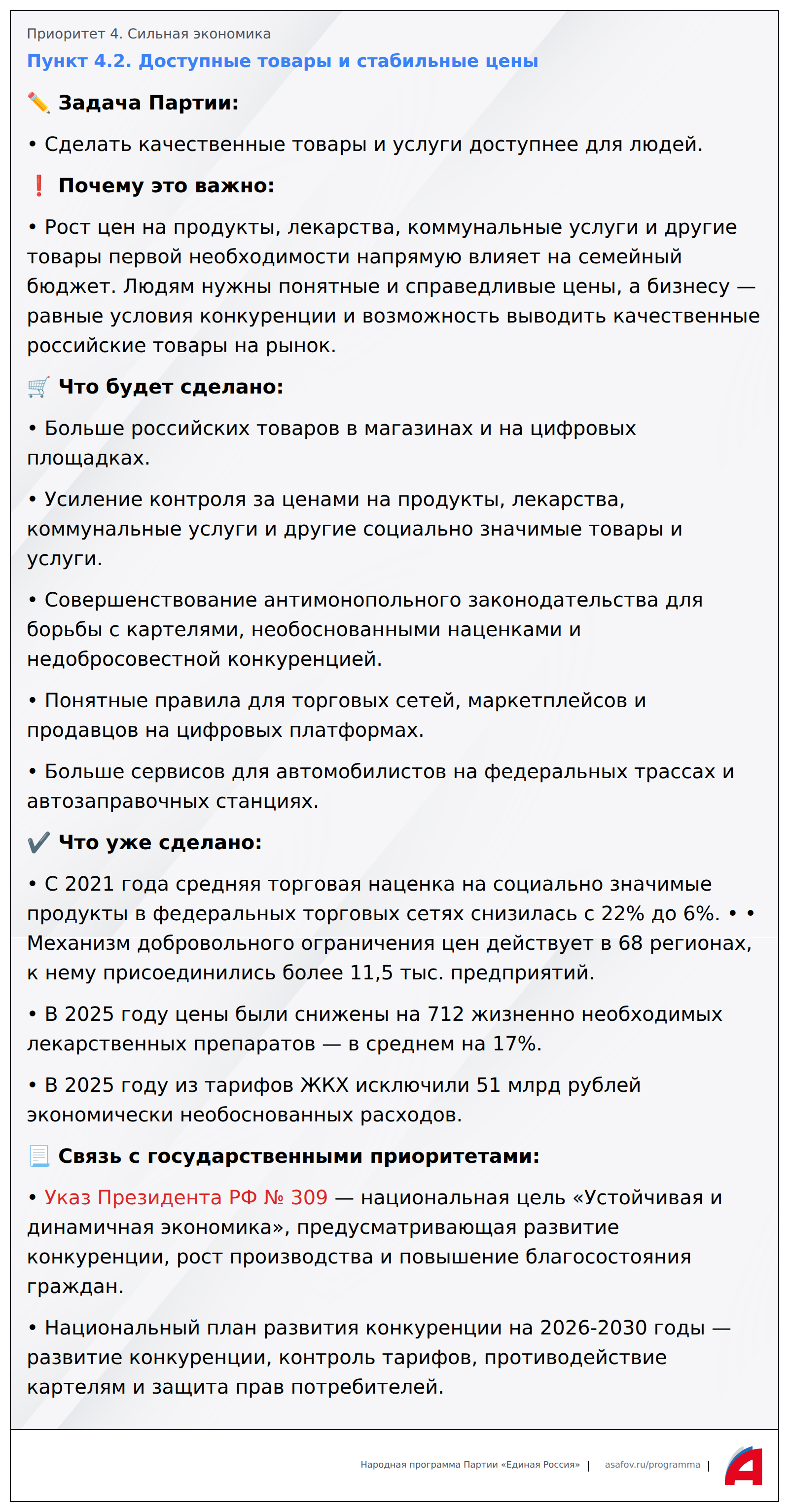 Приоритет 4. Сильная экономика

Пункт 4.2. Доступные товары и стабильные цены

✏️ Задача Партии:

• Сделать качественные товары и услуги доступнее для людей.

❗ Почему это важно:

• Рост цен на продукты, лекарства, коммунальные услуги и другие товары первой необходимости напрямую влияет на семейный бюджет. Людям нужны понятные и справедливые цены, а бизнесу — равные условия конкуренции и возможность выводить качественные российские товары на рынок.

🛒 Что будет сделано:

• Больше российских товаров в магазинах и на цифровых площадках.

• Усиление контроля за ценами на продукты, лекарства, коммунальные услуги и другие социально значимые товары и услуги.

• Совершенствование антимонопольного законодательства для борьбы с картелями, необоснованными наценками и недобросовестной конкуренцией.

• Понятные правила для торговых сетей, маркетплейсов и продавцов на цифровых платформах.

• Больше сервисов для автомобилистов на федеральных трассах и автозаправочных станциях.

✔️ Что уже сделано:

• С 2021 года средняя торговая наценка на социально значимые продукты в федеральных торговых сетях снизилась с 22% до 6%. • • Механизм добровольного ограничения цен действует в 68 регионах, к нему присоединились более 11,5 тыс. предприятий.

• В 2025 году цены были снижены на 712 жизненно необходимых лекарственных препаратов — в среднем на 17%.

• В 2025 году из тарифов ЖКХ исключили 51 млрд рублей экономически необоснованных расходов.

📃 Связь с государственными приоритетами:

• Указ Президента РФ № 309 — национальная цель «Устойчивая и динамичная экономика», предусматривающая развитие конкуренции, рост производства и повышение благосостояния граждан.

• Национальный план развития конкуренции на 2026-2030 годы — развитие конкуренции, контроль тарифов, противодействие картелям и защита прав потребителей.

Народная программа Партии «Единая Россия» | asafov.ru/programma |